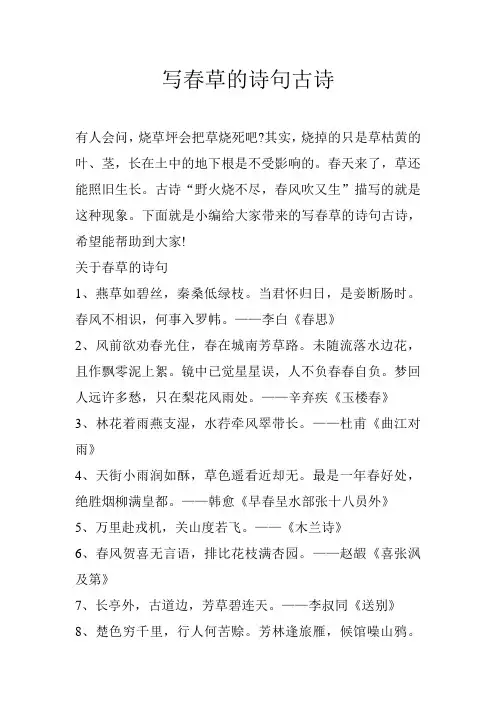 写春草的诗句古诗

有人会问，烧草坪会把草烧死吧?其实，烧掉的只是草枯黄的叶、茎，长在土中的地下根是不受影响的。春天来了，草还能照旧生长。古诗“野火烧不尽，春风吹又生”描写的就是这种现象。下面就是小编给大家带来的写春草的诗句古诗，希望能帮助到大家!

关于春草的诗句

1、燕草如碧丝，秦桑低绿枝。当君怀归日，是妾断肠时。春风不相识，何事入罗帏。——李白《春思》

2、风前欲劝春光住，春在城南芳草路。未随流落水边花，且作飘零泥上絮。镜中已觉星星误，人不负春春自负。梦回人远许多愁，只在梨花风雨处。——辛弃疾《玉楼春》

3、林花着雨燕支湿，水荇牵风翠带长。——杜甫《曲江对雨》

4、天街小雨润如酥，草色遥看近却无。最是一年春好处，绝胜烟柳满皇都。——韩愈《早春呈水部张十八员外》

5、万里赴戎机，关山度若飞。——《木兰诗》

6、春风贺喜无言语，排比花枝满杏园。——赵嘏《喜张沨及第》

7、长亭外，古道边，芳草碧连天。——李叔同《送别》

8、楚色穷千里，行人何苦赊。芳林逢旅雁，候馆噪山鸦。